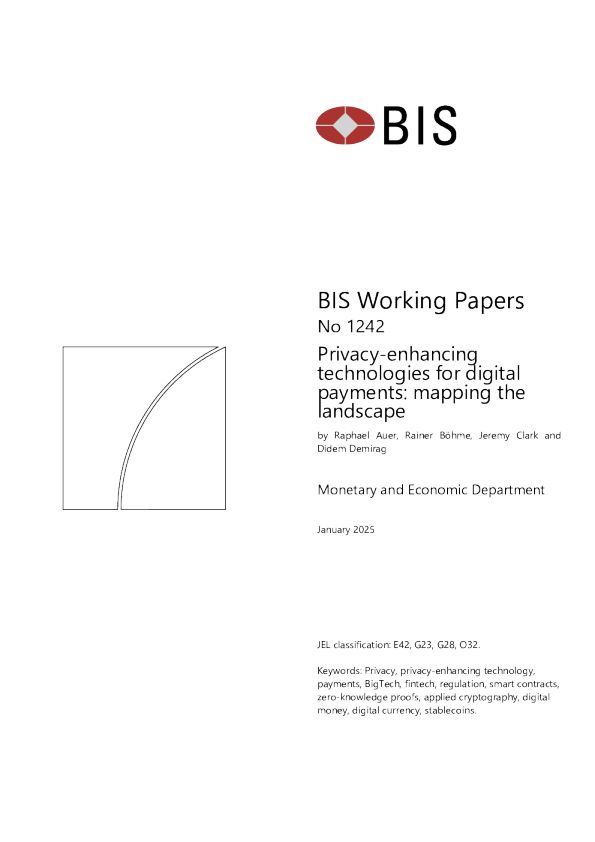 BIS

BIS Working Papers
No 1242

Privacy-enhancing technologies for digital payments: mapping the landscape

by Raphael Auer, Rainer Böhme, Jeremy Clark and Didem Demirag

Monetary and Economic Department

January 2025

JEL classification: E42, G23, G28, O32.

Keywords: Privacy, privacy-enhancing technology, payments, BigTech, fintech, regulation, smart contracts, zero-knowledge proofs, applied cryptography, digital money, digital currency, stablecoins.